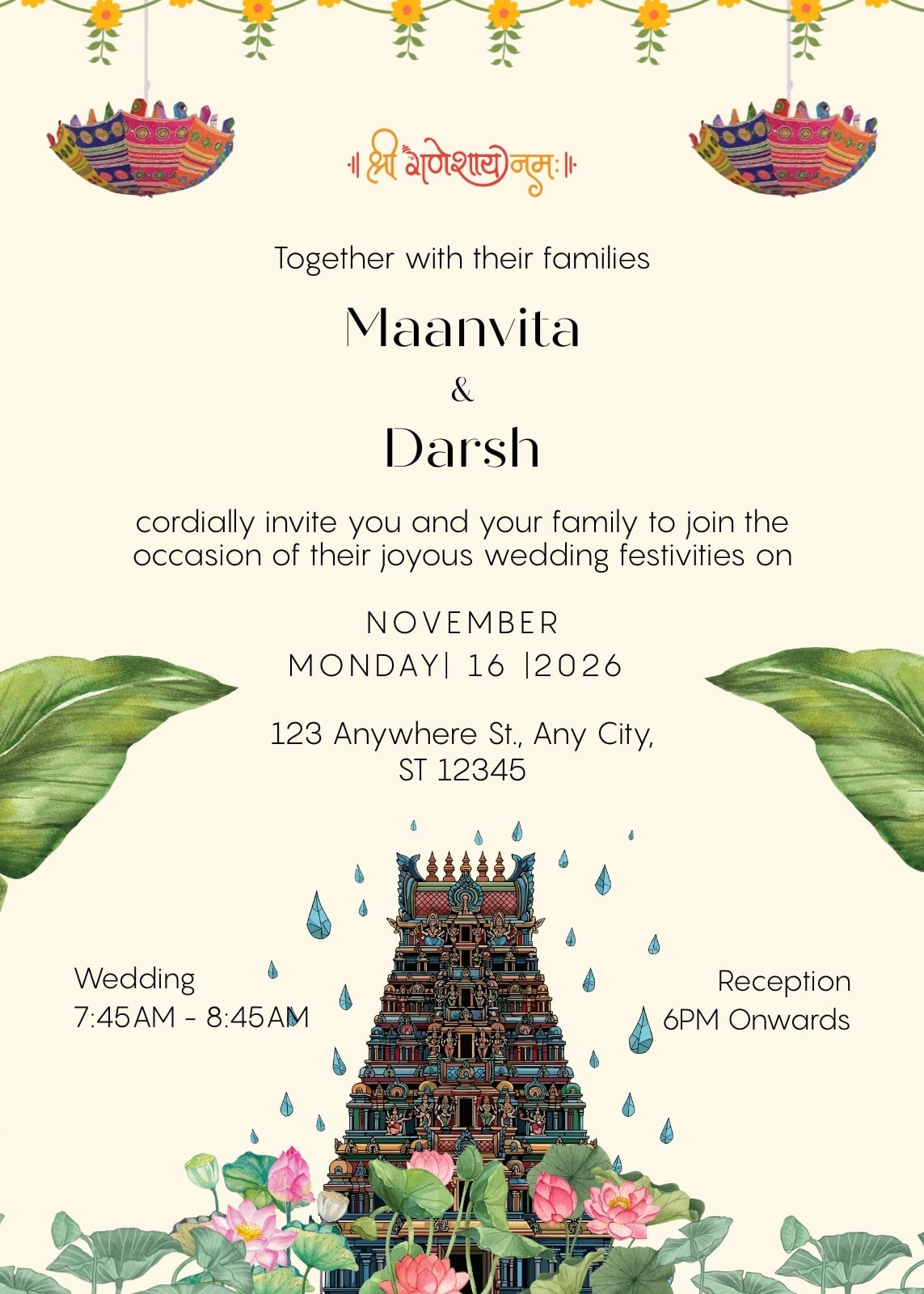 ॥ श्री गणेशाय नमः ॥

Together with their families

Maanvita

&

Darsh

cordially invite you and your family to join the occasion of their joyous wedding festivities on

NOVEMBER
MONDAY| 16 |2026

123 Anywhere St., Any City,
ST 12345

Wedding
7:45AM - 8:45AM

Reception
6PM Onwards